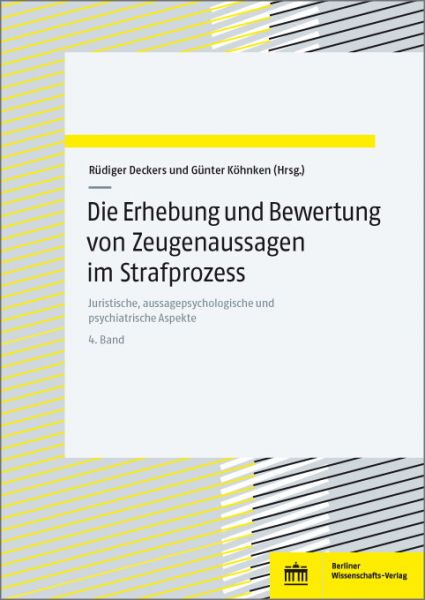 Rüdiger Deckers und Günter Köhnken (Hrsg.)

Die Erhebung und Bewertung von Zeugenaussagen im Strafprozess

Juristische, aussagepsychologische und psychiatrische Aspekte

4. Band

Berliner Wissenschafts-Verlag